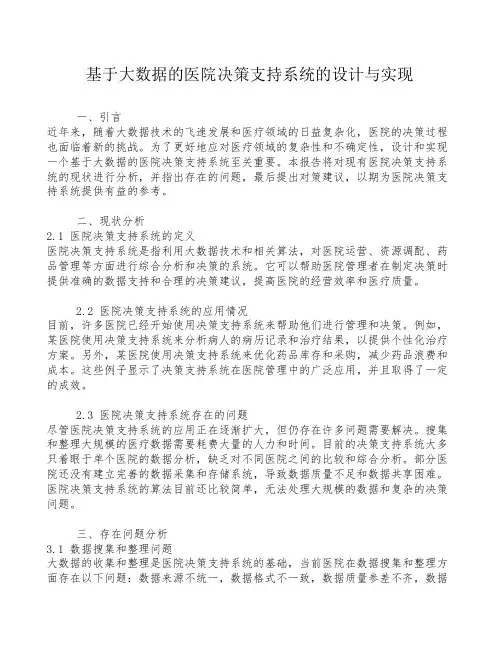 基于大数据的医院决策支持系统的设计与实现

一、引言
近年来，随着大数据技术的飞速发展和医疗领域的日益复杂化，医院的决策过程也面临着新的挑战。为了更好地应对医疗领域的复杂性和不确定性，设计和实现一个基于大数据的医院决策支持系统至关重要。本报告将对现有医院决策支持系统的现状进行分析，并指出存在的问题，最后提出对策建议，以期为医院决策支持系统提供有益的参考。

二、现状分析
2.1 医院决策支持系统的定义
医院决策支持系统是指利用大数据技术和相关算法，对医院运营、资源调配、药品管理等方面进行综合分析和决策的系统。它可以帮助医院管理者在制定决策时提供准确的数据支持和合理的决策建议，提高医院的经营效率和医疗质量。

2.2 医院决策支持系统的应用情况
目前，许多医院已经开始使用决策支持系统来帮助他们进行管理和决策。例如，某医院使用决策支持系统来分析病人的病历记录和治疗结果，以提供个性化治疗方案。另外，某医院使用决策支持系统来优化药品库存和采购，减少药品浪费和成本。这些例子显示了决策支持系统在医院管理中的广泛应用，并且取得了一定的成效。

2.3 医院决策支持系统存在的问题
尽管医院决策支持系统的应用正在逐渐扩大，但仍存在许多问题需要解决。搜集和整理大规模的医疗数据需要耗费大量的人力和时间。目前的决策支持系统大多只着眼于单个医院的数据分析，缺乏对不同医院之间的比较和综合分析。部分医院还没有建立完善的数据采集和存储系统，导致数据质量不足和数据共享困难。医院决策支持系统的算法目前还比较简单，无法处理大规模的数据和复杂的决策问题。

三、存在问题分析
3.1 数据搜集和整理问题
大数据的收集和整理是医院决策支持系统的基础，当前医院在数据搜集和整理方面存在以下问题：数据来源不统一，数据格式不一致，数据质量参差不齐，数据